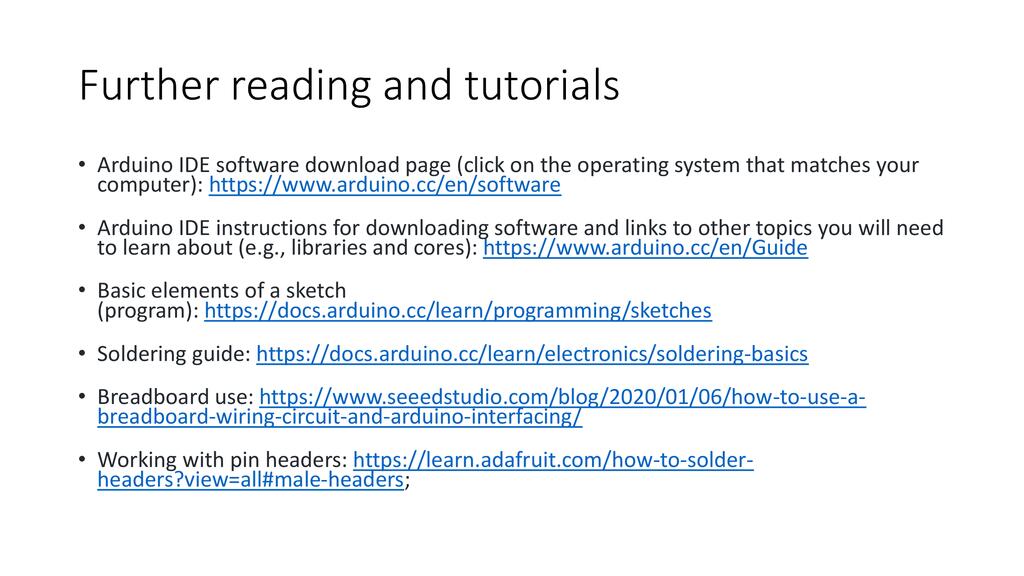 Further reading and tutorials

• Arduino IDE software download page (click on the operating system that matches your computer): https://www.arduino.cc/en/software

• Arduino IDE instructions for downloading software and links to other topics you will need to learn about (e.g., libraries and cores): https://www.arduino.cc/en/Guide

• Basic elements of a sketch (program): https://docs.arduino.cc/learn/programming/sketches

• Soldering guide: https://docs.arduino.cc/learn/electronics/soldering-basics

• Breadboard use: https://www.seeedstudio.com/blog/2020/01/06/how-to-use-a-breadboard-wiring-circuit-and-arduino-interfacing/

• Working with pin headers: https://learn.adafruit.com/how-to-solder-headers?view=all#male-headers;